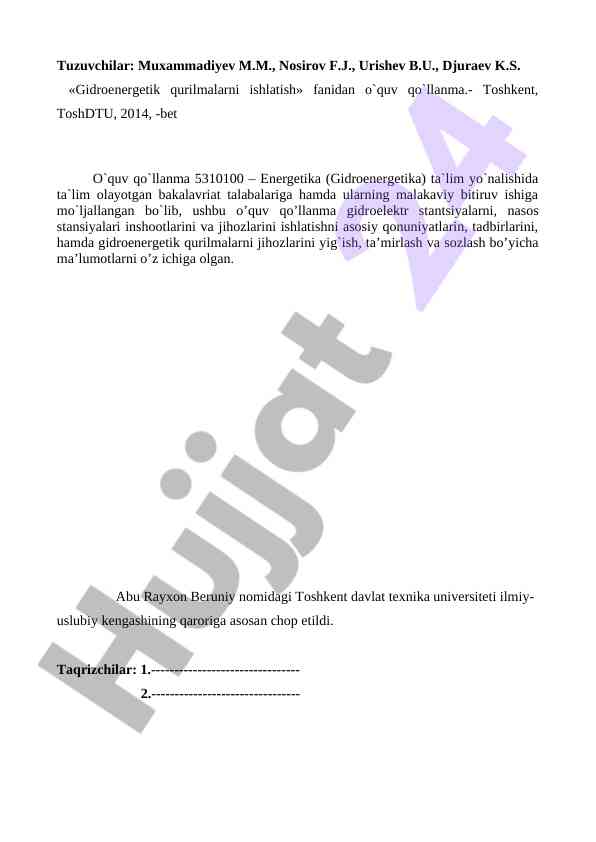 Tuzuvchilar: Muxammadiyev M.M., Nosirov F.J., Urishev B.U., Djuraev K.S.

«Gidroenergetik qurilmalarni ishlatish» fanidan o`quv qo`llanma.- Toshkent, ToshDTU, 2014, -bet

O`quv qo`llanma 5310100 – Energetika (Gidroenergetika) ta`lim yo`nalishida ta`lim olayotgan bakalavriat talabalariga hamda ularning malakaviy bitiruv ishiga mo`ljallangan bo`lib, ushbu o'quv qo'llanma gidroelektr stantsiyalarni, nasos stansiyalari inshootlarini va jihozlarini ishlatishni asosiy qonuniyatlarin, tadbirlarini, hamda gidroenergetik qurilmalarni jihozlarini yig`ish, ta'mirlash va sozlash bo'yicha ma'lumotlarni o'z ichiga olgan.

Abu Rayxon Beruniy nomidagi Toshkent davlat texnika universiteti ilmiy-uslubiy kengashining qaroriga asosan chop etildi.

Taqrizchilar: 1.--------------------------------
2.--------------------------------

Hujjat 24